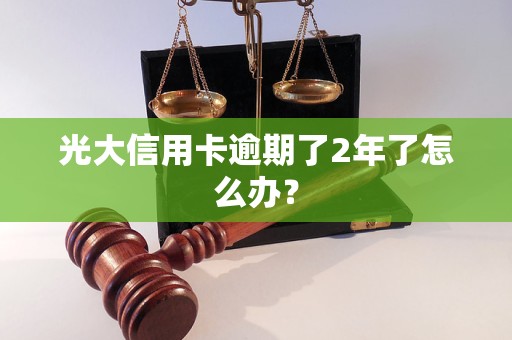 光大信用卡逾期了2年了怎么办？